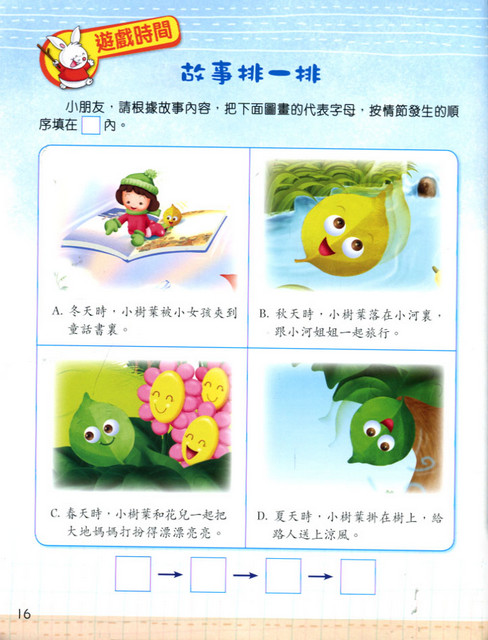 遊戲時間

故事排一排

小朋友，請根據故事內容，把下面圖畫的代表字母，按情節發生的順序填在 □ 內。

A. 冬天時，小樹葉被小女孩夾到童話書裏。

B. 秋天時，小樹葉落在小河裏，跟小河姐姐一起旅行。

C. 春天時，小樹葉和花兒一起把大地媽媽打扮得漂漂亮亮。

D. 夏天時，小樹葉掛在樹上，給路人送上涼風。

□ → □ → □ → □

16